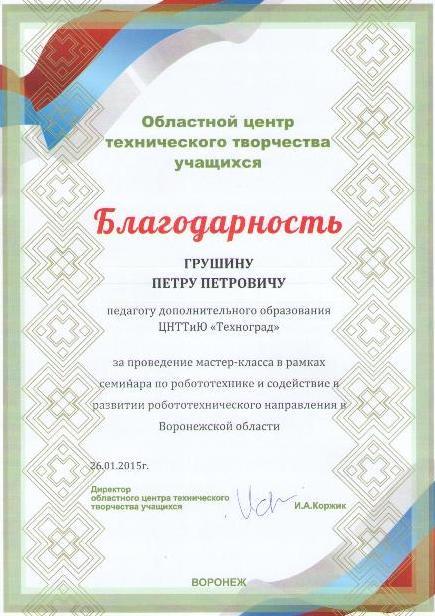 Областной центр технического творчества учащихся

Благодарность

ГРУШИНУ
ПЕТРУ ПЕТРОВИЧУ

педагогу дополнительного образования ЦНТТиЮ «Техноград»

за проведение мастер-класса в рамках семинара по робототехнике и содействие в развитии робототехнического направления в Воронежской области

26.01.2015г.

Директор
областного центра технического творчества учащихся

И.А.Коржик

ВОРОНЕЖ